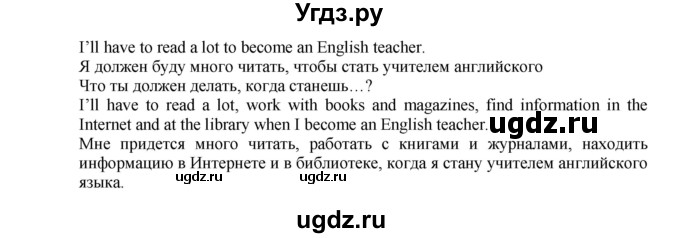 Угдз.ру

I'll have to read a lot to become an English teacher.
Я должен буду много читать, чтобы стать учителем английского
Что ты должен делать, когда станешь…?
I'll have to read a lot, work with books and magazines, find information in the Internet and at the library when I become an English teacher. ugdz.ru
Мне придется много читать, работать с книгами и журналами, находить информацию в Интернете и в библиотеке, когда я стану учителем английского языка. ugdz.ru ugdz.ru

ugdz.ru